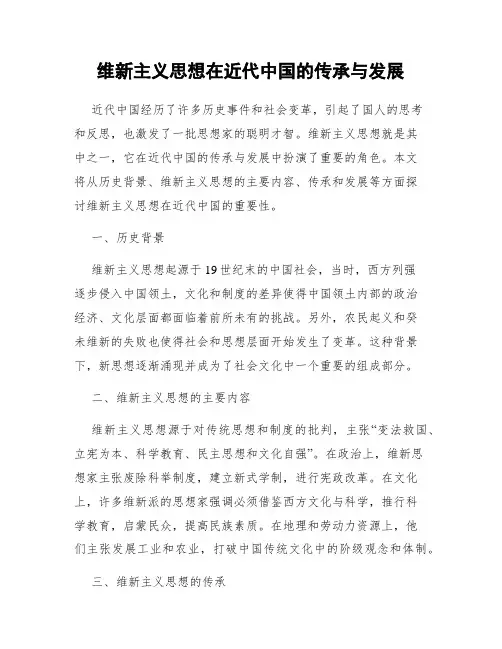 维新主义思想在近代中国的传承与发展

近代中国经历了许多历史事件和社会变革，引起了国人的思考和反思，也激发了一批思想家的聪明才智。维新主义思想就是其中之一，它在近代中国的传承与发展中扮演了重要的角色。本文将从历史背景、维新主义思想的主要内容、传承和发展等方面探讨维新主义思想在近代中国的重要性。

一、历史背景

维新主义思想起源于19世纪末的中国社会，当时，西方列强逐步侵入中国领土，文化和制度的差异使得中国领土内部的政治经济、文化层面都面临着前所未有的挑战。另外，农民起义和癸未维新的失败也使得社会和思想层面开始发生了变革。这种背景下，新思想逐渐涌现并成为了社会文化中一个重要的组成部分。

二、维新主义思想的主要内容

维新主义思想源于对传统思想和制度的批判，主张“变法救国、立宪为本、科学教育、民主思想和文化自强”。在政治上，维新思想家主张废除科举制度，建立新式学制，进行宪政改革。在文化上，许多维新派的思想家强调必须借鉴西方文化与科学，推行科学教育，启蒙民众，提高民族素质。在地理和劳动力资源上，他们主张发展工业和农业，打破中国传统文化中的阶级观念和体制。

三、维新主义思想的传承